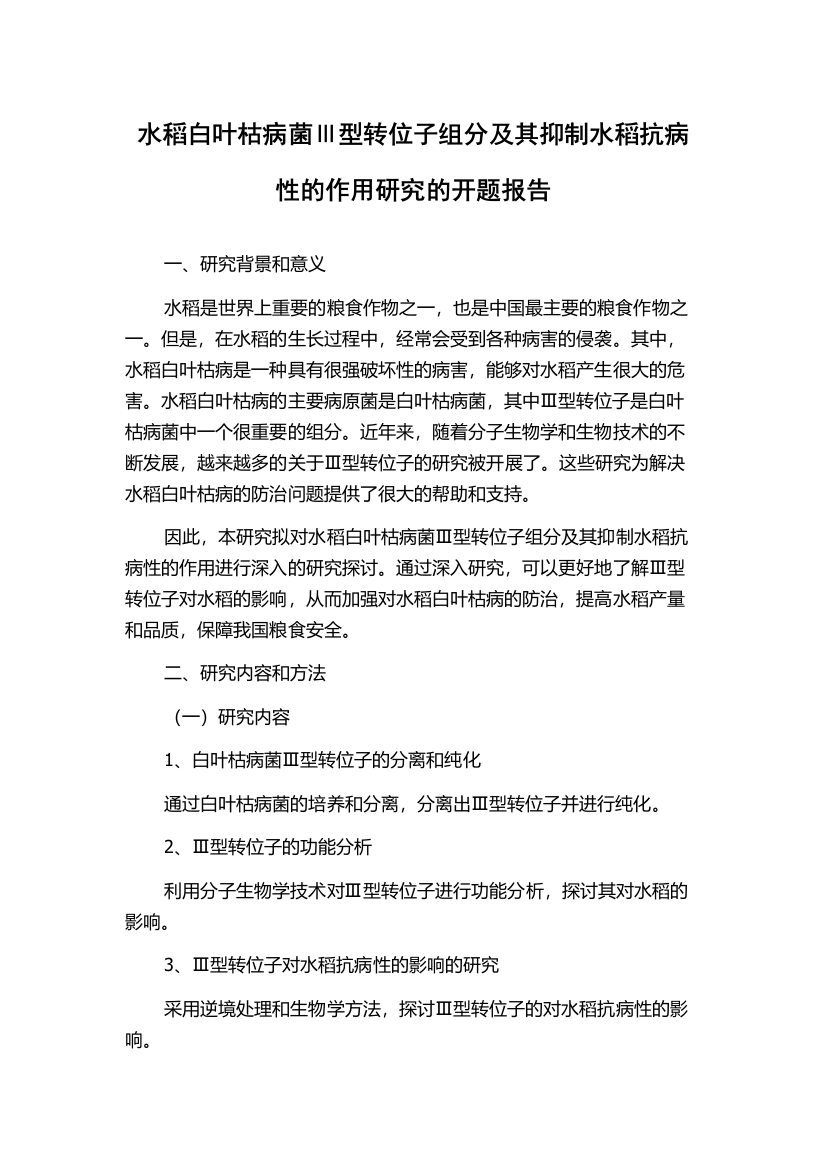 水稻白叶枯病菌Ⅲ型转位子组分及其抑制水稻抗病性的作用研究的开题报告

一、研究背景和意义

水稻是世界上重要的粮食作物之一，也是中国最主要的粮食作物之一。但是，在水稻的生长过程中，经常会受到各种病害的侵袭。其中，水稻白叶枯病是一种具有很强破坏性的病害，能够对水稻产生很大的危害。水稻白叶枯病的主要病原菌是白叶枯病菌，其中Ⅲ型转位子是白叶枯病菌中一个很重要的组分。近年来，随着分子生物学和生物技术的不断发展，越来越多的关于Ⅲ型转位子的研究被开展了。这些研究为解决水稻白叶枯病的防治问题提供了很大的帮助和支持。

因此，本研究拟对水稻白叶枯病菌Ⅲ型转位子组分及其抑制水稻抗病性的作用进行深入的研究探讨。通过深入研究，可以更好地了解Ⅲ型转位子对水稻的影响，从而加强对水稻白叶枯病的防治，提高水稻产量和品质，保障我国粮食安全。

二、研究内容和方法

（一）研究内容

1、白叶枯病菌Ⅲ型转位子的分离和纯化

通过白叶枯病菌的培养和分离，分离出Ⅲ型转位子并进行纯化。

2、Ⅲ型转位子的功能分析

利用分子生物学技术对Ⅲ型转位子进行功能分析，探讨其对水稻的影响。

3、Ⅲ型转位子对水稻抗病性的影响的研究

采用逆境处理和生物学方法，探讨Ⅲ型转位子的对水稻抗病性的影响。